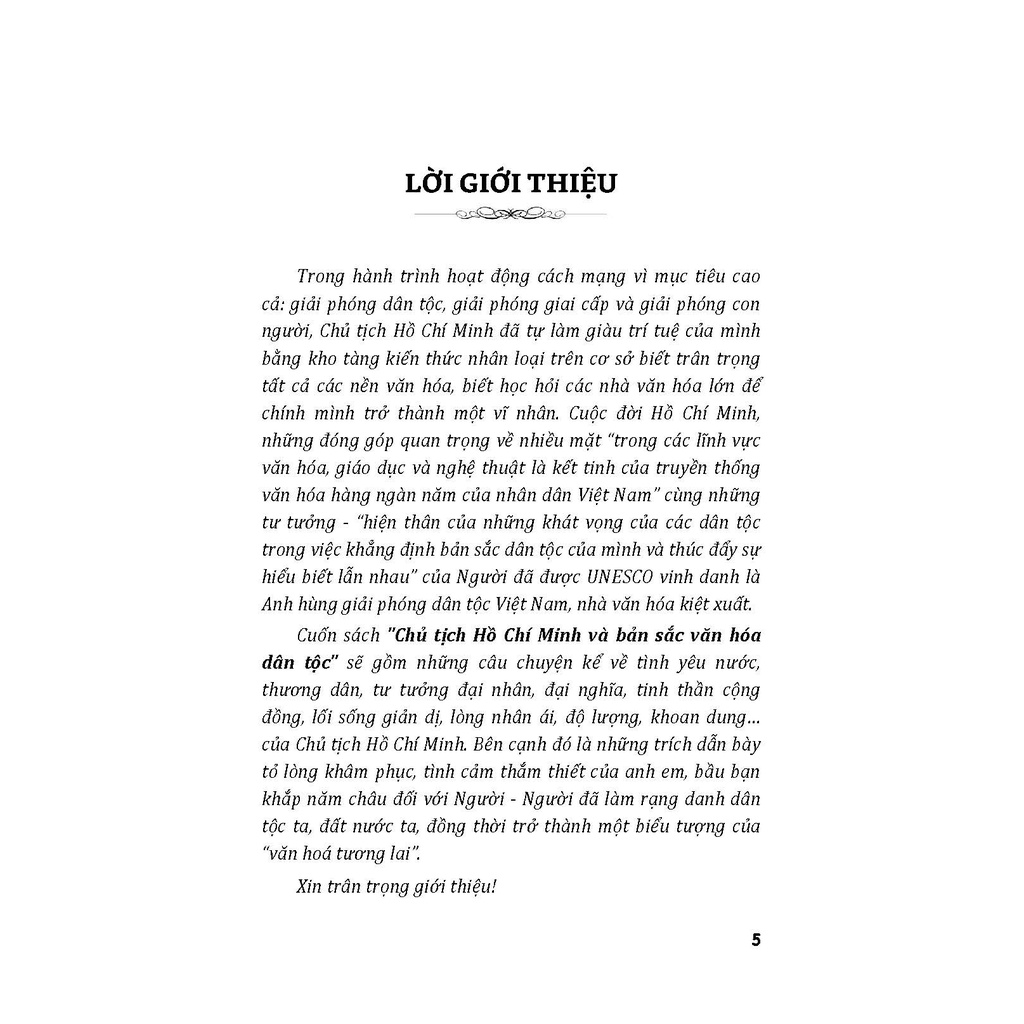 LỜI GIỚI THIỆU

Trong hành trình hoạt động cách mạng vì mục tiêu cao cả: giải phóng dân tộc, giải phóng giai cấp và giải phóng con người, Chủ tịch Hồ Chí Minh đã tự làm giàu trí tuệ của mình bằng kho tàng kiến thức nhân loại trên cơ sở biết trân trọng tất cả các nền văn hóa, biết học hỏi các nhà văn hóa lớn để chính mình trở thành một vĩ nhân. Cuộc đời Hồ Chí Minh, những đóng góp quan trọng về nhiều mặt "trong các lĩnh vực văn hóa, giáo dục và nghệ thuật là kết tinh của truyền thống văn hóa hàng ngàn năm của nhân dân Việt Nam" cùng những tư tưởng - "hiện thân của những khát vọng của các dân tộc trong việc khẳng định bản sắc dân tộc của mình và thúc đẩy sự hiểu biết lẫn nhau" của Người đã được UNESCO vinh danh là Anh hùng giải phóng dân tộc Việt Nam, nhà văn hóa kiệt xuất.

Cuốn sách "Chủ tịch Hồ Chí Minh và bản sắc văn hóa dân tộc" sẽ gồm những câu chuyện kể về tình yêu nước, thương dân, tư tưởng đại nhân, đại nghĩa, tinh thần cộng đồng, lối sống giản dị, lòng nhân ái, độ lượng, khoan dung... của Chủ tịch Hồ Chí Minh. Bên cạnh đó là những trích dẫn bày tỏ lòng khâm phục, tình cảm thắm thiết của anh em, bầu bạn khắp năm châu đối với Người - Người đã làm rạng danh dân tộc ta, đất nước ta, đồng thời trở thành một biểu tượng của "văn hoá tương lai".

Xin trân trọng giới thiệu!

5